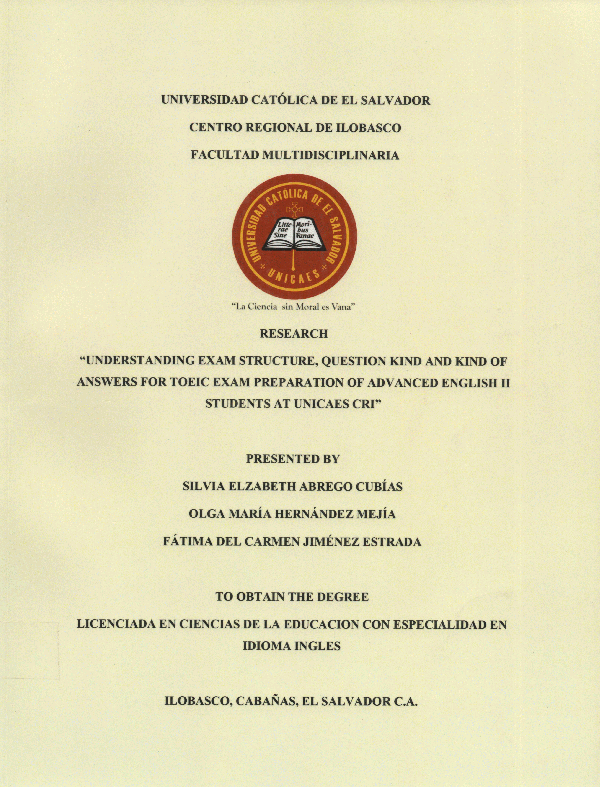 UNIVERSIDAD CATÓLICA DE EL SALVADOR

CENTRO REGIONAL DE ILOBASCO

FACULTAD MULTIDISCIPLINARIA

UNIVERSIDAD CATÓLICA DE EL SALVADOR

Litterae Sine Moribus Vanae

UNICAES

"La Ciencia sin Moral es Vana"

RESEARCH

"UNDERSTANDING EXAM STRUCTURE, QUESTION KIND AND KIND OF ANSWERS FOR TOEIC EXAM PREPARATION OF ADVANCED ENGLISH II STUDENTS AT UNICAES CRI"

PRESENTED BY

SILVIA ELZABETH ABREGO CUBÍAS

OLGA MARÍA HERNÁNDEZ MEJÍA

FÁTIMA DEL CARMEN JIMÉNEZ ESTRADA

TO OBTAIN THE DEGREE

LICENCIADA EN CIENCIAS DE LA EDUCACION CON ESPECIALIDAD EN IDIOMA INGLES

ILOBASCO, CABAÑAS, EL SALVADOR C.A.